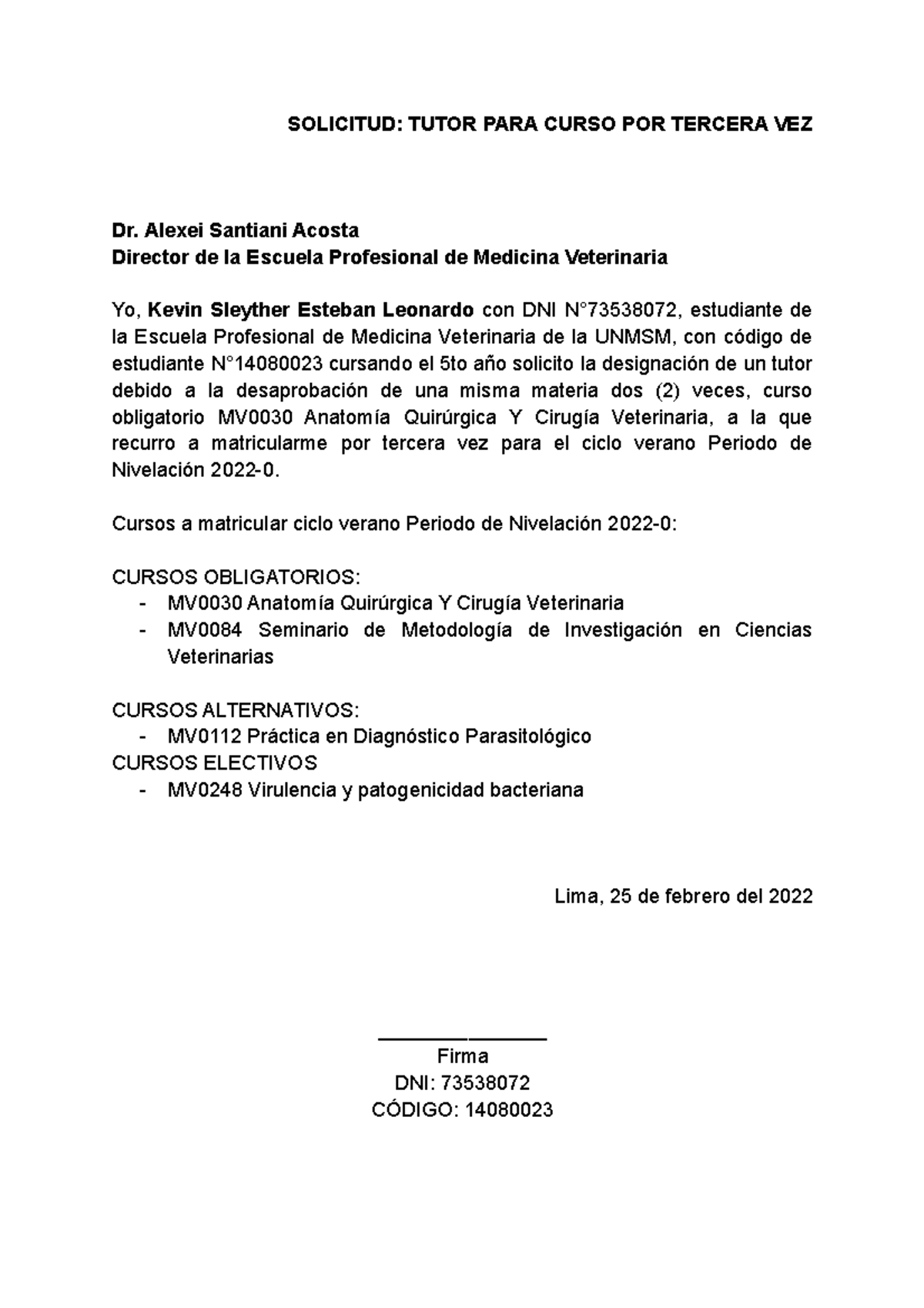 SOLICITUD: TUTOR PARA CURSO POR TERCERA VEZ

Dr. Alexei Santiani Acosta
Director de la Escuela Profesional de Medicina Veterinaria

Yo, Kevin Sleyther Esteban Leonardo con DNI N°73538072, estudiante de la Escuela Profesional de Medicina Veterinaria de la UNMSM, con código de estudiante N°14080023 cursando el 5to año solicito la designación de un tutor debido a la desaprobación de una misma materia dos (2) veces, curso obligatorio MV0030 Anatomía Quirúrgica Y Cirugía Veterinaria, a la que recurro a matricularme por tercera vez para el ciclo verano Periodo de Nivelación 2022-0.

Cursos a matricular ciclo verano Periodo de Nivelación 2022-0:

CURSOS OBLIGATORIOS:
- MV0030 Anatomía Quirúrgica Y Cirugía Veterinaria
- MV0084 Seminario de Metodología de Investigación en Ciencias Veterinarias

CURSOS ALTERNATIVOS:
- MV0112 Práctica en Diagnóstico Parasitológico
CURSOS ELECTIVOS
- MV0248 Virulencia y patogenicidad bacteriana

Lima, 25 de febrero del 2022

Firma
DNI: 73538072
CÓDIGO: 14080023